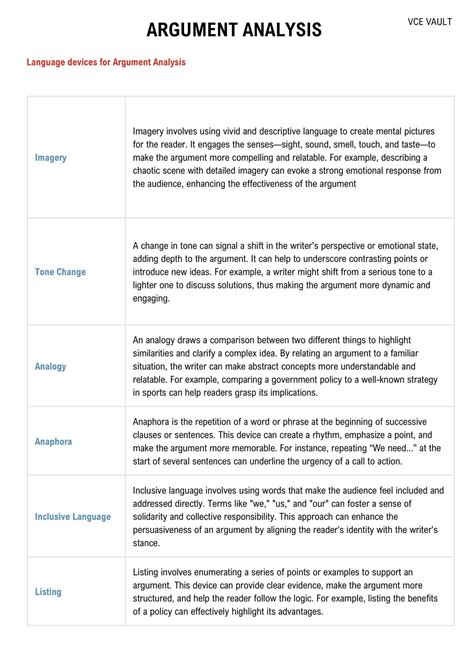 VCE VAULT

ARGUMENT ANALYSIS

Language devices for Argument Analysis

| | |
|---|---|
| Imagery | Imagery involves using vivid and descriptive language to create mental pictures for the reader. It engages the senses—sight, sound, smell, touch, and taste—to make the argument more compelling and relatable. For example, describing a chaotic scene with detailed imagery can evoke a strong emotional response from the audience, enhancing the effectiveness of the argument |
| Tone Change | A change in tone can signal a shift in the writer's perspective or emotional state, adding depth to the argument. It can help to underscore contrasting points or introduce new ideas. For example, a writer might shift from a serious tone to a lighter one to discuss solutions, thus making the argument more dynamic and engaging. |
| Analogy | An analogy draws a comparison between two different things to highlight similarities and clarify a complex idea. By relating an argument to a familiar situation, the writer can make abstract concepts more understandable and relatable. For example, comparing a government policy to a well-known strategy in sports can help readers grasp its implications. |
| Anaphora | Anaphora is the repetition of a word or phrase at the beginning of successive clauses or sentences. This device can create a rhythm, emphasize a point, and make the argument more memorable. For instance, repeating "We need..." at the start of several sentences can underline the urgency of a call to action. |
| Inclusive Language | Inclusive language involves using words that make the audience feel included and addressed directly. Terms like "we," "us," and "our" can foster a sense of solidarity and collective responsibility. This approach can enhance the persuasiveness of an argument by aligning the reader's identity with the writer's stance. |
| Listing | Listing involves enumerating a series of points or examples to support an argument. This device can provide clear evidence, make the argument more structured, and help the reader follow the logic. For example, listing the benefits of a policy can effectively highlight its advantages. |